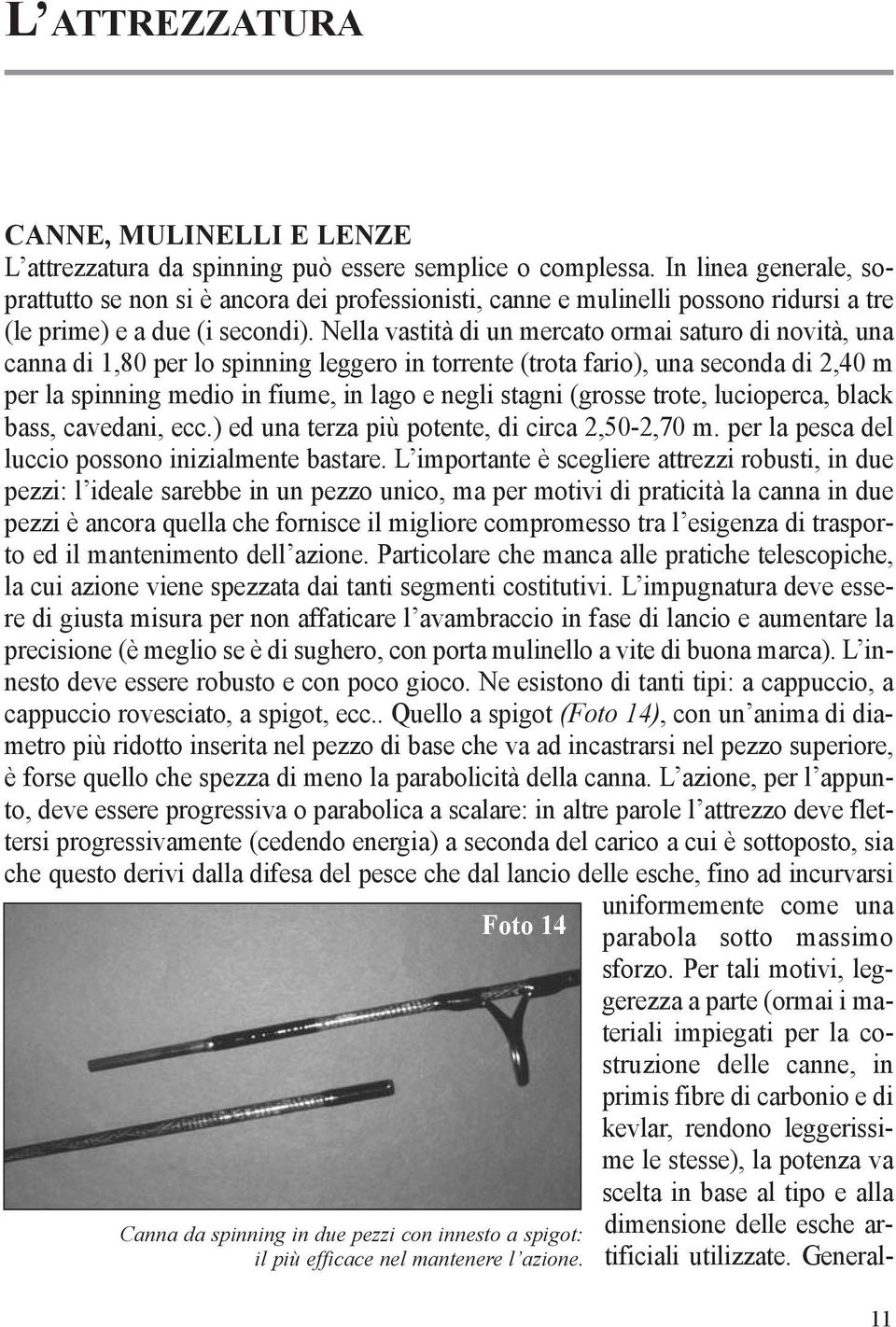 L'ATTREZZATURA

CANNE, MULINELLI E LENZE
L'attrezzatura da spinning può essere semplice o complessa. In linea generale, soprattutto se non si è ancora dei professionisti, canne e mulinelli possono ridursi a tre (le prime) e a due (i secondi). Nella vastità di un mercato ormai saturo di novità, una canna di 1,80 per lo spinning leggero in torrente (trota fario), una seconda di 2,40 m per la spinning medio in fiume, in lago e negli stagni (grosse trote, lucioperca, black bass, cavedani, ecc.) ed una terza più potente, di circa 2,50-2,70 m. per la pesca del luccio possono inizialmente bastare. L'importante è scegliere attrezzi robusti, in due pezzi: l'ideale sarebbe in un pezzo unico, ma per motivi di praticità la canna in due pezzi è ancora quella che fornisce il migliore compromesso tra l'esigenza di trasporto ed il mantenimento dell'azione. Particolare che manca alle pratiche telescopiche, la cui azione viene spezzata dai tanti segmenti costitutivi. L'impugnatura deve essere di giusta misura per non affaticare l'avambraccio in fase di lancio e aumentare la precisione (è meglio se è di sughero, con porta mulinello a vite di buona marca). L'innesto deve essere robusto e con poco gioco. Ne esistono di tanti tipi: a cappuccio, a cappuccio rovesciato, a spigot, ecc.. Quello a spigot (Foto 14), con un'anima di diametro più ridotto inserita nel pezzo di base che va ad incastrarsi nel pezzo superiore, è forse quello che spezza di meno la parabolicità della canna. L'azione, per l'appunto, deve essere progressiva o parabolica a scalare: in altre parole l'attrezzo deve flettersi progressivamente (cedendo energia) a seconda del carico a cui è sottoposto, sia che questo derivi dalla difesa del pesce che dal lancio delle esche, fino ad incurvarsi uniformemente come una parabola sotto massimo sforzo. Per tali motivi, leggerezza a parte (ormai i materiali impiegati per la costruzione delle canne, in primis fibre di carbonio e di kevlar, rendono leggerissime le stesse), la potenza va scelta in base al tipo e alla dimensione delle esche artificiali utilizzate. General-

Foto 14

Canna da spinning in due pezzi con innesto a spigot: il più efficace nel mantenere l'azione.

11